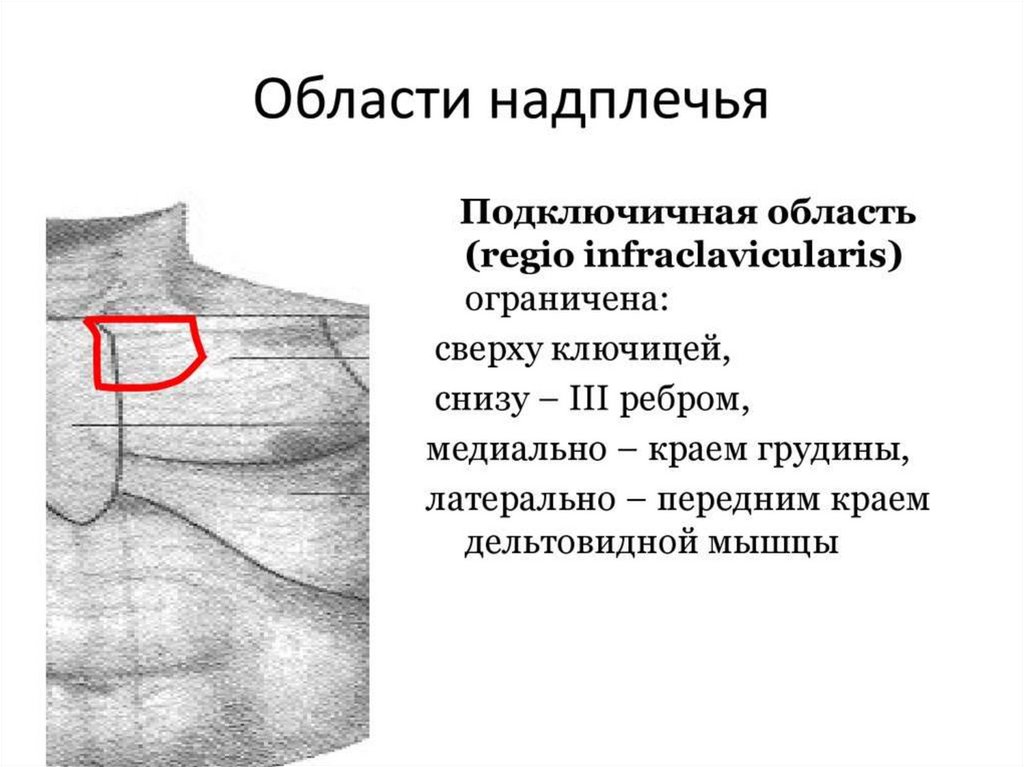 Области надплечья

Подключичная область (regio infraclavicularis) ограничена:
сверху ключицей,
снизу – III ребром,
медиально – краем грудины,
латерально – передним краем дельтовидной мышцы